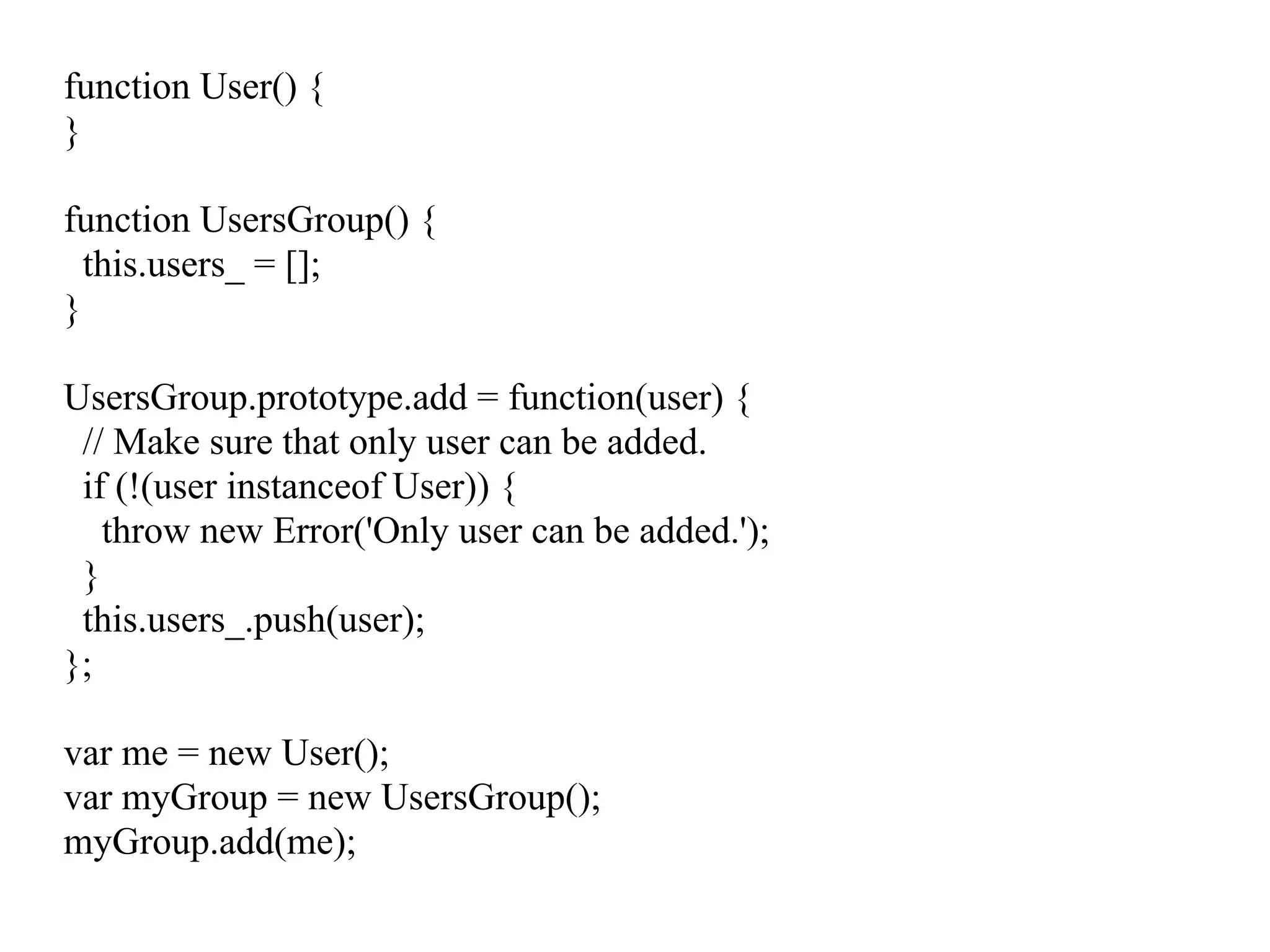 function User() {
}

function UsersGroup() {
  this.users_ = [];
}

UsersGroup.prototype.add = function(user) {
  // Make sure that only user can be added.
  if (!(user instanceof User)) {
    throw new Error('Only user can be added.');
  }
  this.users_.push(user);
};

var me = new User();
var myGroup = new UsersGroup();
myGroup.add(me);